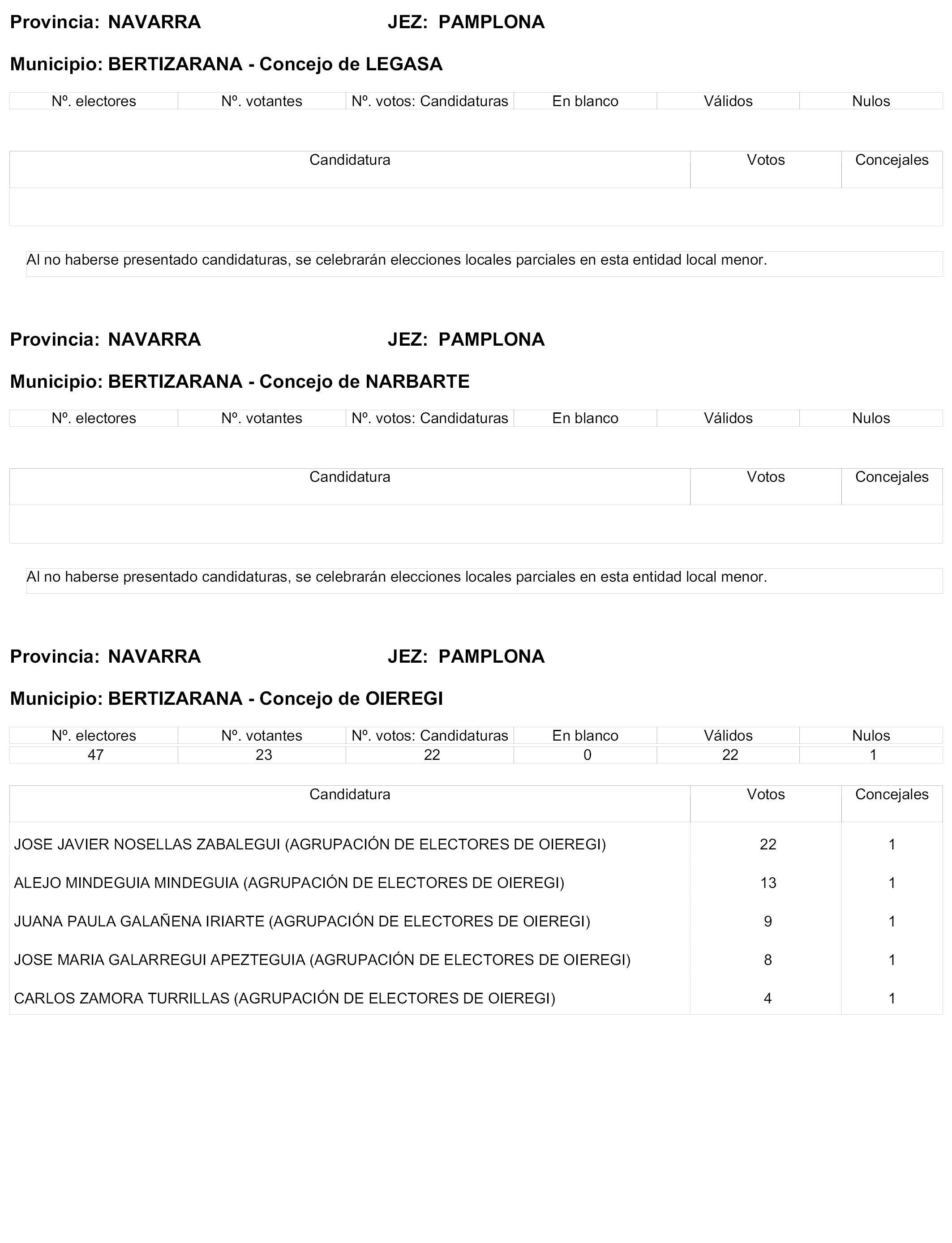 Provincia: NAVARRA JEZ: PAMPLONA

Municipio: BERTIZARANA - Concejo de LEGASA

| Nº. electores | Nº. votantes | Nº. votos: Candidaturas | En blanco | Válidos | Nulos |
|---|---|---|---|---|---|

| Candidatura | Votos | Concejales |
|---|---|---|
| | | |

Al no haberse presentado candidaturas, se celebrarán elecciones locales parciales en esta entidad local menor.

Provincia: NAVARRA JEZ: PAMPLONA

Municipio: BERTIZARANA - Concejo de NARBARTE

| Nº. electores | Nº. votantes | Nº. votos: Candidaturas | En blanco | Válidos | Nulos |
|---|---|---|---|---|---|

| Candidatura | Votos | Concejales |
|---|---|---|
| | | |

Al no haberse presentado candidaturas, se celebrarán elecciones locales parciales en esta entidad local menor.

Provincia: NAVARRA JEZ: PAMPLONA

Municipio: BERTIZARANA - Concejo de OIEREGI

| Nº. electores | Nº. votantes | Nº. votos: Candidaturas | En blanco | Válidos | Nulos |
|---|---|---|---|---|---|
| 47 | 23 | 22 | 0 | 22 | 1 |

| Candidatura | Votos | Concejales |
|---|---|---|
| JOSE JAVIER NOSELLAS ZABALEGUI (AGRUPACIÓN DE ELECTORES DE OIEREGI) | 22 | 1 |
| ALEJO MINDEGUIA MINDEGUIA (AGRUPACIÓN DE ELECTORES DE OIEREGI) | 13 | 1 |
| JUANA PAULA GALAÑENA IRIARTE (AGRUPACIÓN DE ELECTORES DE OIEREGI) | 9 | 1 |
| JOSE MARIA GALARREGUI APEZTEGUIA (AGRUPACIÓN DE ELECTORES DE OIEREGI) | 8 | 1 |
| CARLOS ZAMORA TURRILLAS (AGRUPACIÓN DE ELECTORES DE OIEREGI) | 4 | 1 |